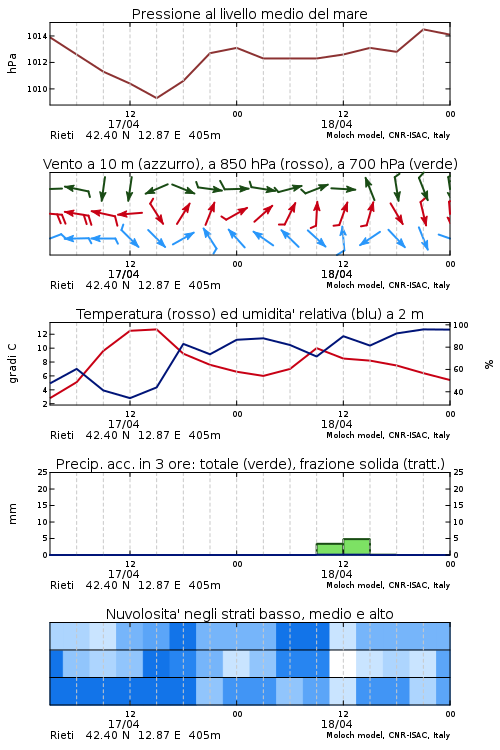 Pressione al livello medio del mare

hPa

1014
1012
1010

12
17/04
00
12
18/04
00

Rieti 42.40 N 12.87 E 405m
Moloch model, CNR-ISAC, Italy

Vento a 10 m (azzurro), a 850 hPa (rosso), a 700 hPa (verde)

12
17/04
00
12
18/04
00

Rieti 42.40 N 12.87 E 405m
Moloch model, CNR-ISAC, Italy

Temperatura (rosso) ed umidita' relativa (blu) a 2 m

gradi C

12
10
8
6
4
2

100
80
60
40

%

12
17/04
00
12
18/04
00

Rieti 42.40 N 12.87 E 405m
Moloch model, CNR-ISAC, Italy

Precip. acc. in 3 ore: totale (verde), frazione solida (tratt.)

mm

25
20
15
10
5
0

25
20
15
10
5
0

12
17/04
00
12
18/04
00

Rieti 42.40 N 12.87 E 405m
Moloch model, CNR-ISAC, Italy

Nuvolosita' negli strati basso, medio e alto

12
17/04
00
12
18/04
00

Rieti 42.40 N 12.87 E 405m
Moloch model, CNR-ISAC, Italy